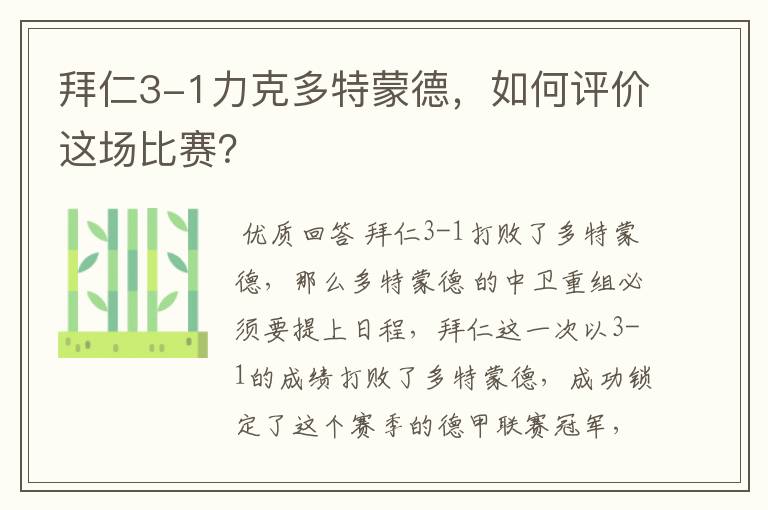 拜仁3-1力克多特蒙德，如何评价这场比赛?

优质回答 拜仁3-1打败了多特蒙德，那么多特蒙德的中卫重组必须要提上日程，拜仁这一次以3-1的成绩打败了多特蒙德，成功锁定了这个赛季的德甲联赛冠军，